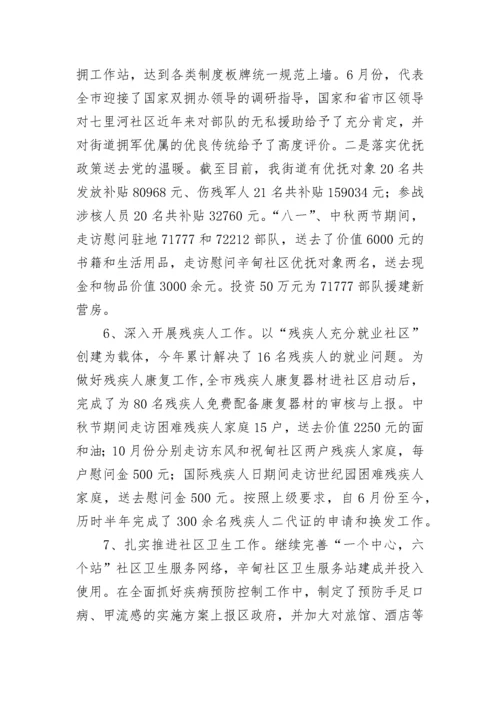 拥工作站，达到各类制度板牌统一规范上墙。6月份，代表全市迎接了国家双拥办领导的调研指导，国家和省市区领导对七里河社区近年来对部队的无私援助给予了充分肯定，并对街道拥军优属的优良传统给予了高度评价。二是落实优抚政策送去党的温暖。截至目前，我街道有优抚对象20名共发放补贴80968元、伤残军人21名共补贴159034元；参战涉核人员20名共补贴32760元。“八一”、中秋两节期间，走访慰问驻地71777和72212部队，送去了价值6000元的书籍和生活用品，走访慰问辛甸社区优抚对象两名，送去现金和物品价值3000余元。投资50万元为71777部队援建新营房。

6、深入开展残疾人工作。以“残疾人充分就业社区”创建为载体，今年累计解决了16名残疾人的就业问题。为做好残疾人康复工作，全市残疾人康复器材进社区启动后，完成了为80名残疾人免费配备康复器材的审核与上报。中秋节期间走访困难残疾人家庭15户，送去价值2250元的面和油；10月份分别走访东风和祝甸社区两户残疾人家庭，每户慰问金500元；国际残疾人日期间走访世纪园困难残疾人家庭，送去慰问金500元。按照上级要求，自6月份至今，历时半年完成了300余名残疾人二代证的申请和换发工作。

7、扎实推进社区卫生工作。继续完善“一个中心，六个站”社区卫生服务网络，辛甸社区卫生服务站建成并投入使用。在全面抓好疾病预防控制工作中，制定了预防手足口病、甲流感的实施方案上报区政府，并加大对旅馆、酒店等